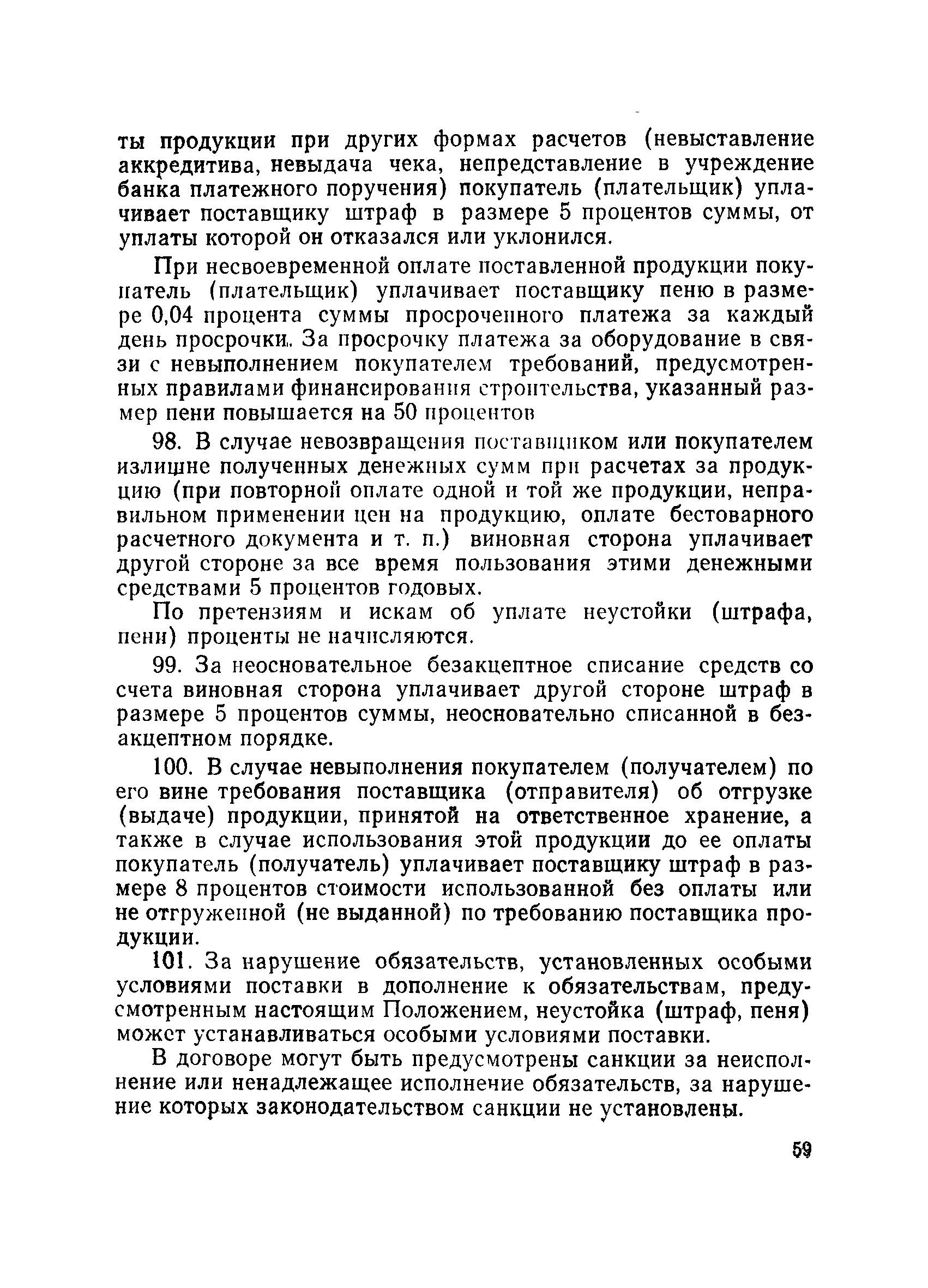 ты продукции при других формах расчетов (невыставление аккредитива, невыдача чека, непредставление в учреждение банка платежного поручения) покупатель (плательщик) уплачивает поставщику штраф в размере 5 процентов суммы, от уплаты которой он отказался или уклонился.

При несвоевременной оплате поставленной продукции покупатель (плательщик) уплачивает поставщику пеню в размере 0,04 процента суммы просроченного платежа за каждый день просрочки. За просрочку платежа за оборудование в связи с невыполнением покупателем требований, предусмотренных правилами финансирования строительства, указанный размер пени повышается на 50 процентов

98. В случае невозвращения поставщиком или покупателем излишне полученных денежных сумм при расчетах за продукцию (при повторной оплате одной и той же продукции, неправильном применении цен на продукцию, оплате бестоварного расчетного документа и т. п.) виновная сторона уплачивает другой стороне за все время пользования этими денежными средствами 5 процентов годовых.

По претензиям и искам об уплате неустойки (штрафа, пени) проценты не начисляются.

99. За неосновательное безакцептное списание средств со счета виновная сторона уплачивает другой стороне штраф в размере 5 процентов суммы, неосновательно списанной в безакцептном порядке.

100. В случае невыполнения покупателем (получателем) по его вине требования поставщика (отправителя) об отгрузке (выдаче) продукции, принятой на ответственное хранение, а также в случае использования этой продукции до ее оплаты покупатель (получатель) уплачивает поставщику штраф в размере 8 процентов стоимости использованной без оплаты или не отгруженной (не выданной) по требованию поставщика продукции.

101. За нарушение обязательств, установленных особыми условиями поставки в дополнение к обязательствам, предусмотренным настоящим Положением, неустойка (штраф, пеня) может устанавливаться особыми условиями поставки.

В договоре могут быть предусмотрены санкции за неисполнение или ненадлежащее исполнение обязательств, за нарушение которых законодательством санкции не установлены.

59